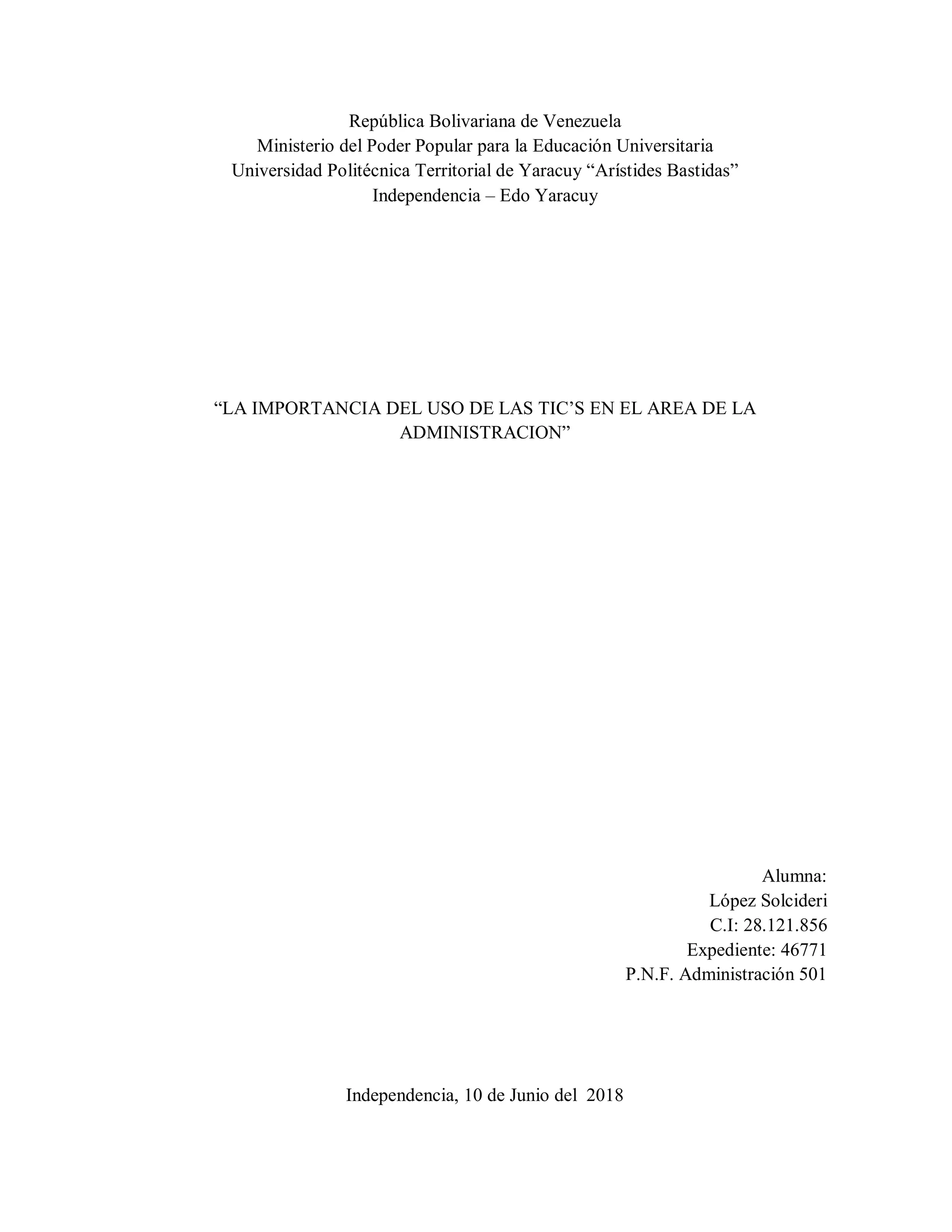 República Bolivariana de Venezuela
Ministerio del Poder Popular para la Educación Universitaria
Universidad Politécnica Territorial de Yaracuy “Arístides Bastidas”
Independencia – Edo Yaracuy

“LA IMPORTANCIA DEL USO DE LAS TIC’S EN EL AREA DE LA ADMINISTRACION”

Alumna:
López Solcideri
C.I: 28.121.856
Expediente: 46771
P.N.F. Administración 501

Independencia, 10 de Junio del 2018